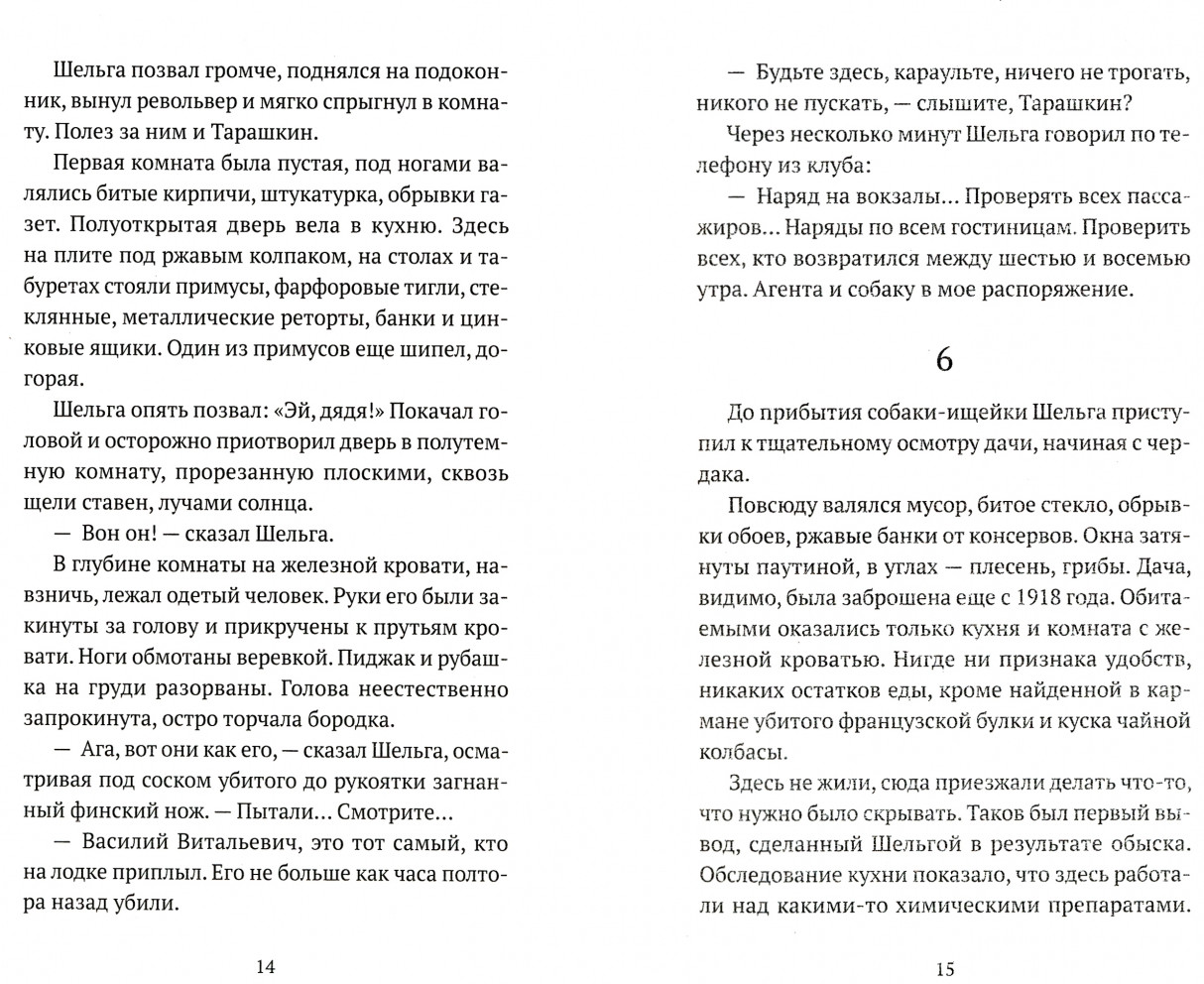 Шельга позвал громче, поднялся на подоконник, вынул револьвер и мягко спрыгнул в комнату. Полез за ним и Тарашкин.

Первая комната была пустая, под ногами валялись битые кирпичи, штукатурка, обрывки газет. Полуоткрытая дверь вела в кухню. Здесь на плите под ржавым колпаком, на столах и табуретах стояли примусы, фарфоровые тигли, стеклянные, металлические реторты, банки и цинковые ящики. Один из примусов еще шипел, догорая.

Шельга опять позвал: «Эй, дядя!» Покачал головой и осторожно приотворил дверь в полутемную комнату, прорезанную плоскими, сквозь щели ставен, лучами солнца.

— Вон он! — сказал Шельга.

В глубине комнаты на железной кровати, навзничь, лежал одетый человек. Руки его были закинуты за голову и прикручены к прутьям кровати. Ноги обмотаны веревкой. Пиджак и рубашка на груди разорваны. Голова неестественно запрокинута, остро торчала бородка.

— Ага, вот они как его, — сказал Шельга, осматривая под соском убитого до рукоятки загнанный финский нож. — Пытали... Смотрите...

— Василий Витальевич, это тот самый, кто на лодке приплыл. Его не больше как часа полтора назад убили.

14

— Будьте здесь, караульте, ничего не трогать, никого не пускать, — слышите, Тарашкин?

Через несколько минут Шельга говорил по телефону из клуба:

— Наряд на вокзалы... Проверять всех пассажиров... Наряды по всем гостиницам. Проверить всех, кто возвратился между шестью и восемью утра. Агента и собаку в мое распоряжение.

6

До прибытия собаки-ищейки Шельга приступил к тщательному осмотру дачи, начиная с чердака.

Повсюду валялся мусор, битое стекло, обрывки обоев, ржавые банки от консервов. Окна затянуты паутиной, в углах — плесень, грибы. Дача, видимо, была заброшена еще с 1918 года. Обитаемыми оказались только кухня и комната с железной кроватью. Нигде ни признака удобств, никаких остатков еды, кроме найденной в кармане убитого французской булки и куска чайной колбасы.

Здесь не жили, сюда приезжали делать что-то, что нужно было скрывать. Таков был первый вывод, сделанный Шельгой в результате обыска. Обследование кухни показало, что здесь работали над какими-то химическими препаратами.

15